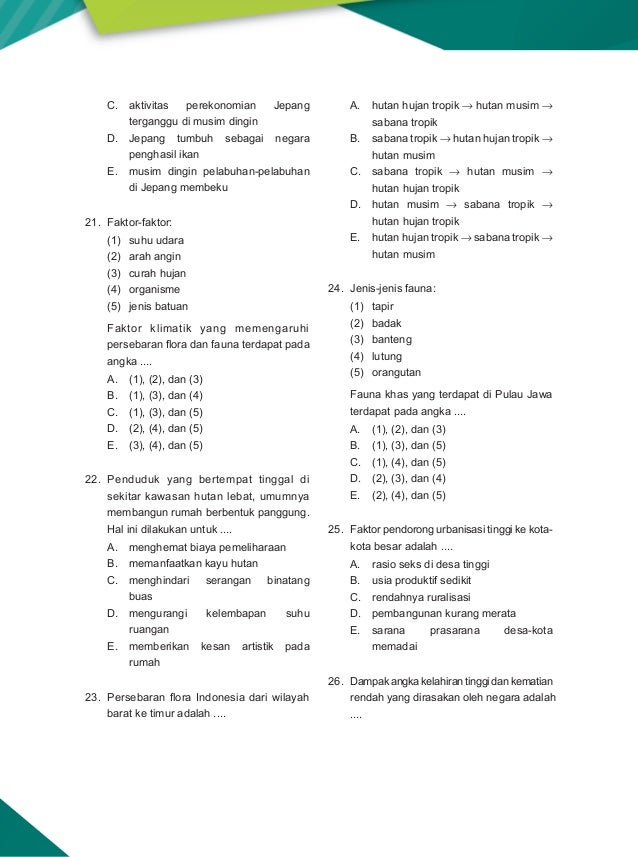 C. aktivitas perekonomian Jepang terganggu di musim dingin
D. Jepang tumbuh sebagai negara penghasil ikan
E. musim dingin pelabuhan-pelabuhan di Jepang membeku

21. Faktor-faktor:
(1) suhu udara
(2) arah angin
(3) curah hujan
(4) organisme
(5) jenis batuan

Faktor klimatik yang memengaruhi persebaran flora dan fauna terdapat pada angka ....
A. (1), (2), dan (3)
B. (1), (3), dan (4)
C. (1), (3), dan (5)
D. (2), (4), dan (5)
E. (3), (4), dan (5)

22. Penduduk yang bertempat tinggal di sekitar kawasan hutan lebat, umumnya membangun rumah berbentuk panggung. Hal ini dilakukan untuk ....
A. menghemat biaya pemeliharaan
B. memanfaatkan kayu hutan
C. menghindari serangan binatang buas
D. mengurangi kelembapan suhu ruangan
E. memberikan kesan artistik pada rumah

23. Persebaran flora Indonesia dari wilayah barat ke timur adalah ....
A. hutan hujan tropik $\rightarrow$ hutan musim $\rightarrow$ sabana tropik
B. sabana tropik $\rightarrow$ hutan hujan tropik $\rightarrow$ hutan musim
C. sabana tropik $\rightarrow$ hutan musim $\rightarrow$ hutan hujan tropik
D. hutan musim $\rightarrow$ sabana tropik $\rightarrow$ hutan hujan tropik
E. hutan hujan tropik $\rightarrow$ sabana tropik $\rightarrow$ hutan musim

24. Jenis-jenis fauna:
(1) tapir
(2) badak
(3) banteng
(4) lutung
(5) orangutan

Fauna khas yang terdapat di Pulau Jawa terdapat pada angka ....
A. (1), (2), dan (3)
B. (1), (3), dan (5)
C. (1), (4), dan (5)
D. (2), (3), dan (4)
E. (2), (4), dan (5)

25. Faktor pendorong urbanisasi tinggi ke kota-kota besar adalah ....
A. rasio seks di desa tinggi
B. usia produktif sedikit
C. rendahnya ruralisasi
D. pembangunan kurang merata
E. sarana prasarana desa-kota memadai

26. Dampak angka kelahiran tinggi dan kematian rendah yang dirasakan oleh negara adalah ....